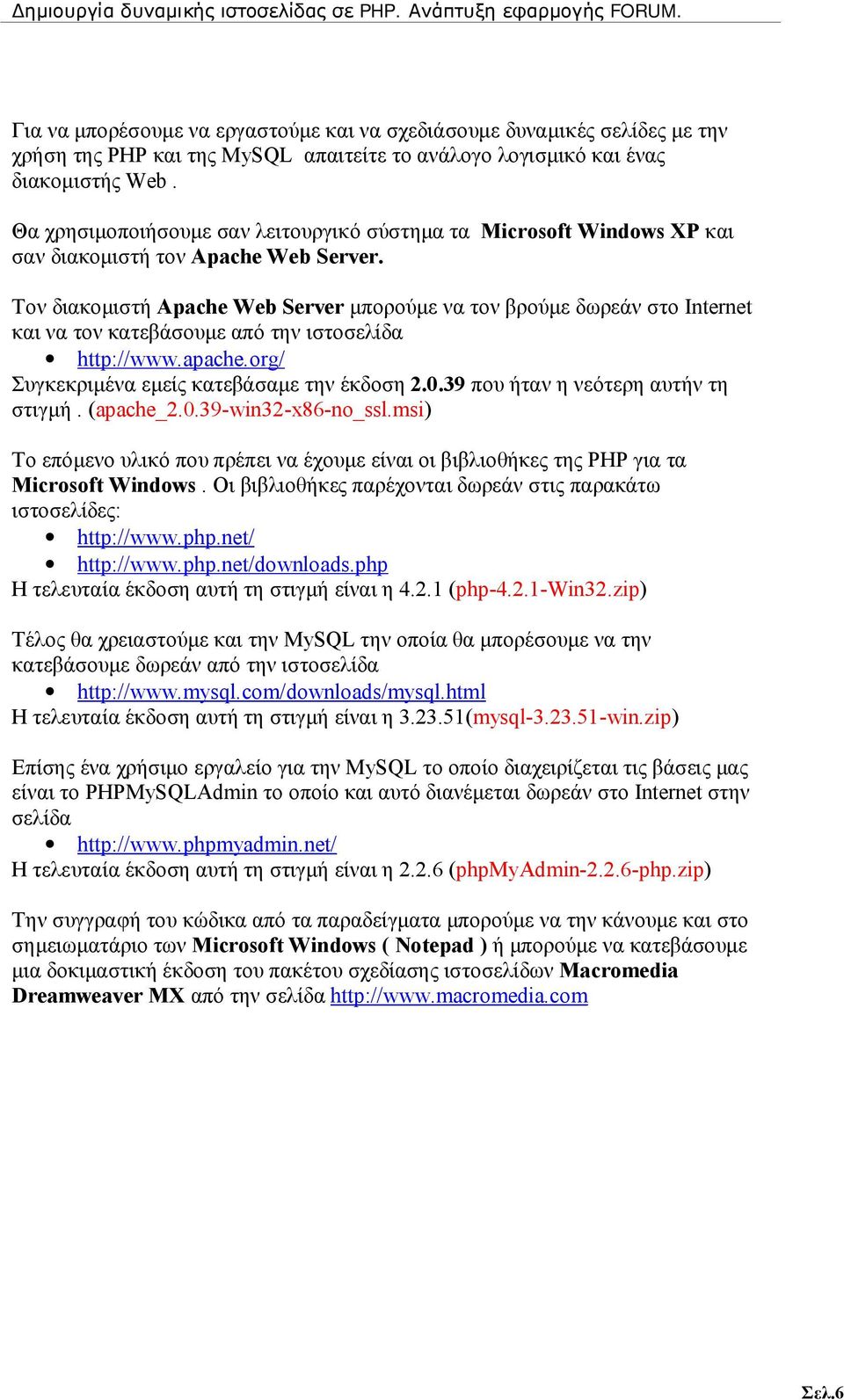 Δημιουργία δυναμικής ιστοσελίδας σε PHP. Ανάπτυξη εφαρμογής FORUM.

Για να μπορέσουμε να εργαστούμε και να σχεδιάσουμε δυναμικές σελίδες με την χρήση της PHP και της MySQL απαιτείτε το ανάλογο λογισμικό και ένας διακομιστής Web .

Θα χρησιμοποιήσουμε σαν λειτουργικό σύστημα τα Microsoft Windows XP και σαν διακομιστή τον Apache Web Server.

Τον διακομιστή Apache Web Server μπορούμε να τον βρούμε δωρεάν στο Internet και να τον κατεβάσουμε από την ιστοσελίδα
• http://www.apache.org/
Συγκεκριμένα εμείς κατεβάσαμε την έκδοση 2.0.39 που ήταν η νεότερη αυτήν τη στιγμή . (apache_2.0.39-win32-x86-no_ssl.msi)

Το επόμενο υλικό που πρέπει να έχουμε είναι οι βιβλιοθήκες της PHP για τα Microsoft Windows . Οι βιβλιοθήκες παρέχονται δωρεάν στις παρακάτω ιστοσελίδες:
• http://www.php.net/
• http://www.php.net/downloads.php
Η τελευταία έκδοση αυτή τη στιγμή είναι η 4.2.1 (php-4.2.1-Win32.zip)

Τέλος θα χρειαστούμε και την MySQL την οποία θα μπορέσουμε να την κατεβάσουμε δωρεάν από την ιστοσελίδα
• http://www.mysql.com/downloads/mysql.html
Η τελευταία έκδοση αυτή τη στιγμή είναι η 3.23.51(mysql-3.23.51-win.zip)

Επίσης ένα χρήσιμο εργαλείο για την MySQL το οποίο διαχειρίζεται τις βάσεις μας είναι το PHPMySQLAdmin το οποίο και αυτό διανέμεται δωρεάν στο Internet στην σελίδα
• http://www.phpmyadmin.net/
Η τελευταία έκδοση αυτή τη στιγμή είναι η 2.2.6 (phpMyAdmin-2.2.6-php.zip)

Την συγγραφή του κώδικα από τα παραδείγματα μπορούμε να την κάνουμε και στο σημειωματάριο των Microsoft Windows ( Notepad ) ή μπορούμε να κατεβάσουμε μια δοκιμαστική έκδοση του πακέτου σχεδίασης ιστοσελίδων Macromedia Dreamweaver MX από την σελίδα http://www.macromedia.com

Σελ.6